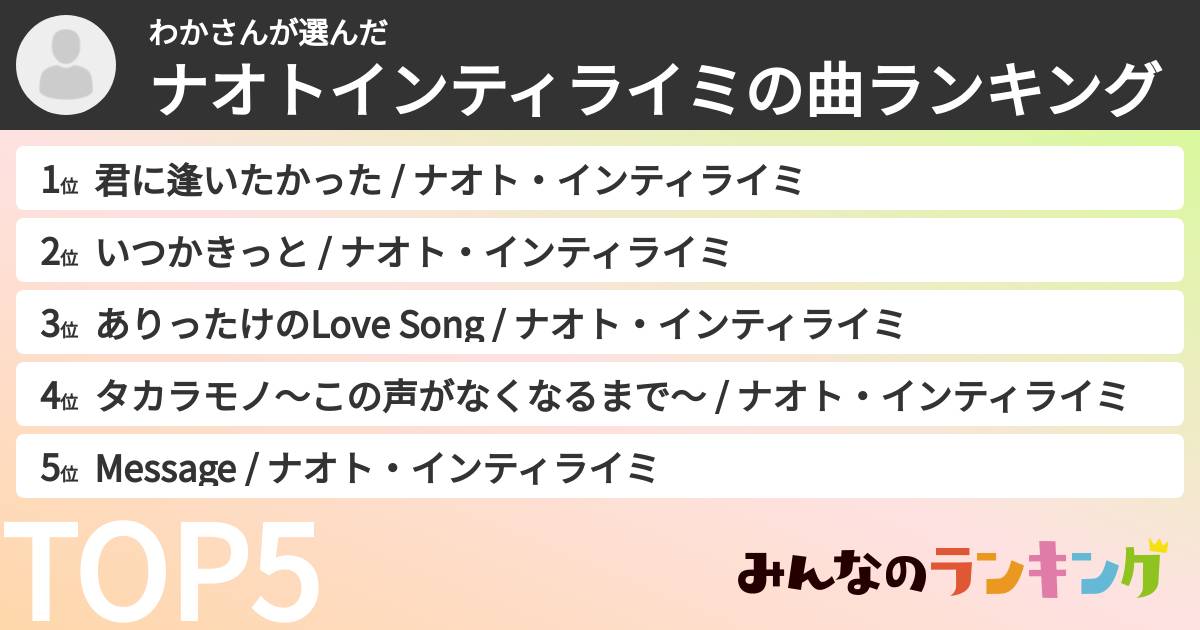 わかさんが選んだ
ナオトインティライミの曲ランキング

1位 君に逢いたかった / ナオト・インティライミ

2位 いつかきっと / ナオト・インティライミ

3位 ありったけのLove Song / ナオト・インティライミ

4位 タカラモノ〜この声がなくなるまで〜 / ナオト・インティライミ

5位 Message / ナオト・インティライミ

TOP5

みんなのランキング